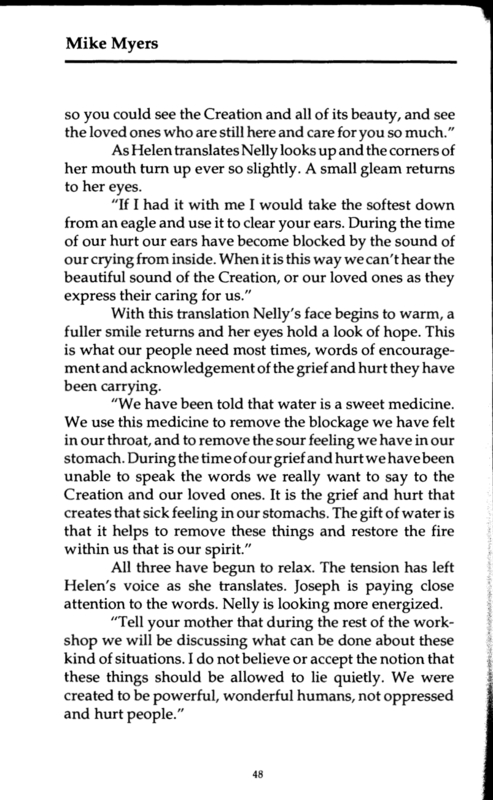 Mike Myers

so you could see the Creation and all of its beauty, and see the loved ones who are still here and care for you so much."

As Helen translates Nelly looks up and the corners of her mouth turn up ever so slightly. A small gleam returns to her eyes.

"If I had it with me I would take the softest down from an eagle and use it to clear your ears. During the time of our hurt our ears have become blocked by the sound of our crying from inside. When it is this way we can't hear the beautiful sound of the Creation, or our loved ones as they express their caring for us."

With this translation Nelly's face begins to warm, a fuller smile returns and her eyes hold a look of hope. This is what our people need most times, words of encouragement and acknowledgement of the grief and hurt they have been carrying.

"We have been told that water is a sweet medicine. We use this medicine to remove the blockage we have felt in our throat, and to remove the sour feeling we have in our stomach. During the time of our grief and hurt we have been unable to speak the words we really want to say to the Creation and our loved ones. It is the grief and hurt that creates that sick feeling in our stomachs. The gift of water is that it helps to remove these things and restore the fire within us that is our spirit."

All three have begun to relax. The tension has left Helen's voice as she translates. Joseph is paying close attention to the words. Nelly is looking more energized.

"Tell your mother that during the rest of the workshop we will be discussing what can be done about these kind of situations. I do not believe or accept the notion that these things should be allowed to lie quietly. We were created to be powerful, wonderful humans, not oppressed and hurt people."

48